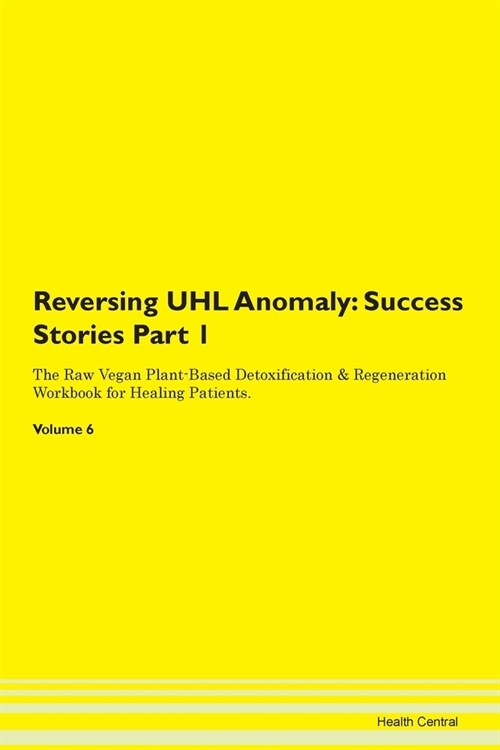 Reversing UHL Anomaly: Success Stories Part 1

The Raw Vegan Plant-Based Detoxification & Regeneration Workbook for Healing Patients.

Volume 6

Health Central